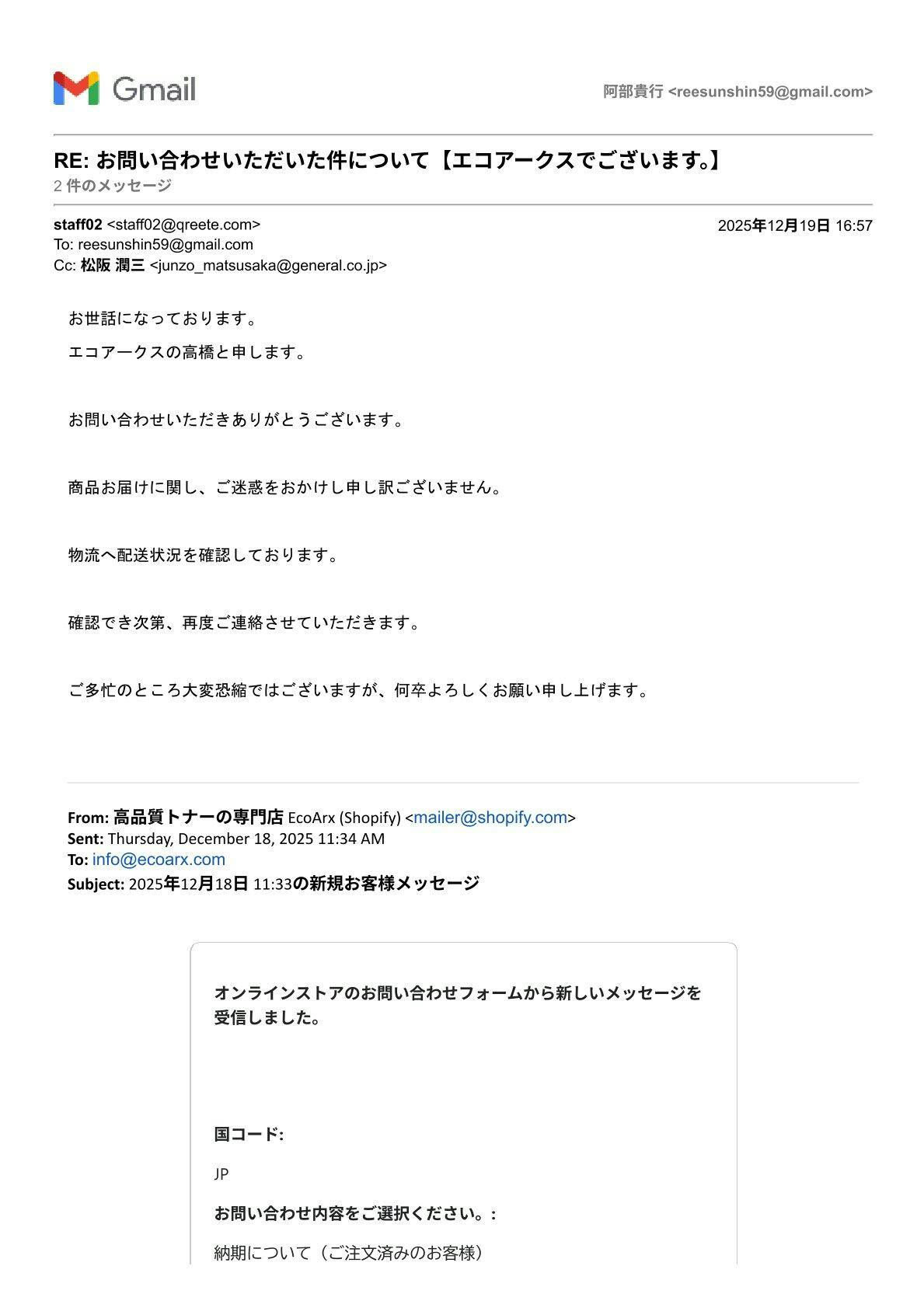 Gmail

阿部貴行 <reesunshin59@gmail.com>

RE: お問い合わせいただいた件について【エコアークスでございます。】
2 件のメッセージ

staff02 <staff02@qreete.com>
2025年12月19日 16:57
To: reesunshin59@gmail.com
Cc: 松阪 潤三 <junzo_matsusaka@general.co.jp>

お世話になっております。

エコアークスの高橋と申します。

お問い合わせいただきありがとうございます。

商品お届けに関し、ご迷惑をおかけし申し訳ございません。

物流へ配送状況を確認しております。

確認でき次第、再度ご連絡させていただきます。

ご多忙のところ大変恐縮ではございますが、何卒よろしくお願い申し上げます。

From: 高品質トナーの専門店 EcoArx (Shopify) <mailer@shopify.com>
Sent: Thursday, December 18, 2025 11:34 AM
To: info@ecoarx.com
Subject: 2025年12月18日 11:33の新規お客様メッセージ

オンラインストアのお問い合わせフォームから新しいメッセージを受信しました。

国コード:

JP

お問い合わせ内容をご選択ください。:

納期について（ご注文済みのお客様）